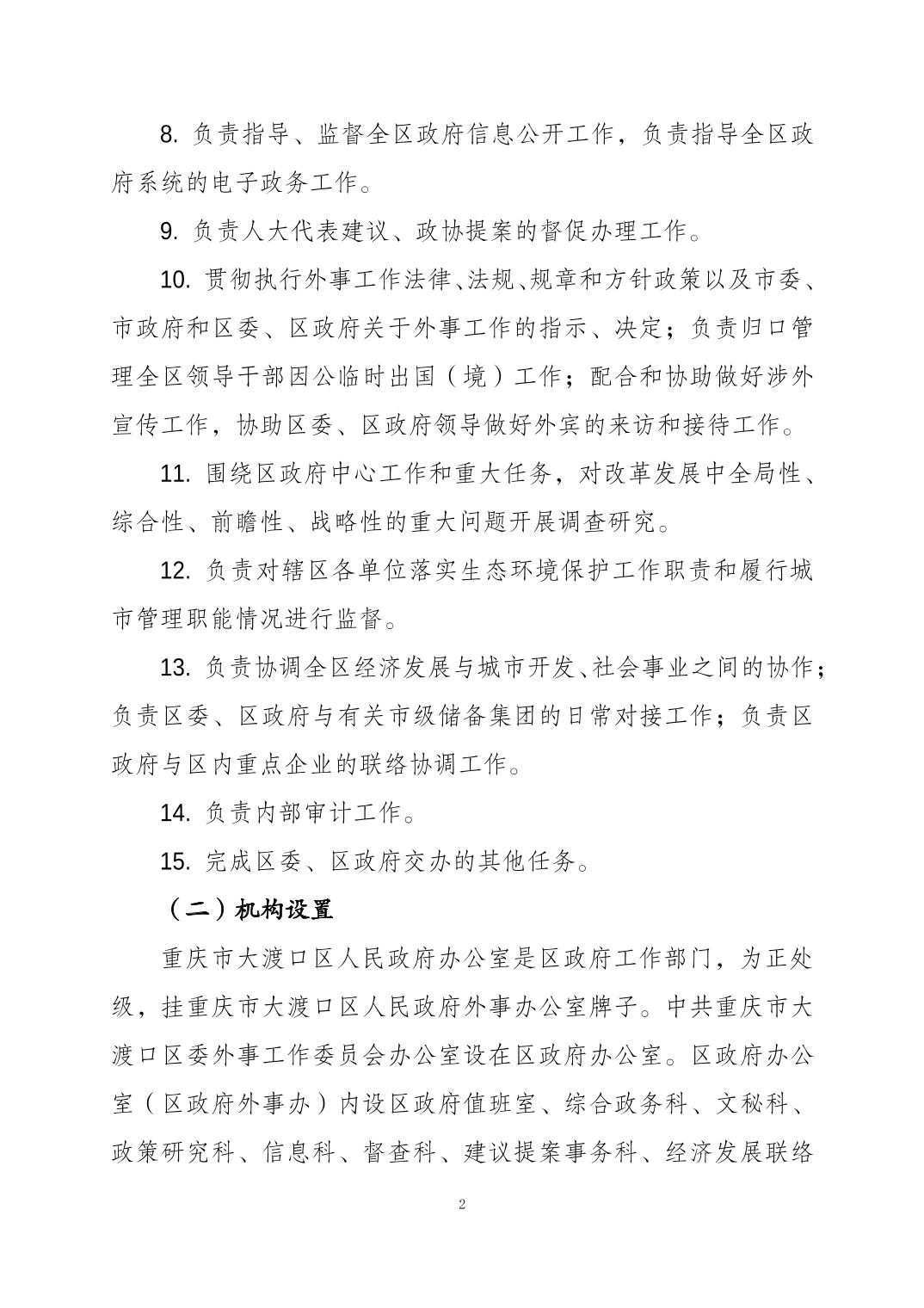 8. 负责指导、监督全区政府信息公开工作，负责指导全区政府系统的电子政务工作。

9. 负责人大代表建议、政协提案的督促办理工作。

10. 贯彻执行外事工作法律、法规、规章和方针政策以及市委、市政府和区委、区政府关于外事工作的指示、决定；负责归口管理全区领导干部因公临时出国（境）工作；配合和协助做好涉外宣传工作，协助区委、区政府领导做好外宾的来访和接待工作。

11. 围绕区政府中心工作和重大任务，对改革发展中全局性、综合性、前瞻性、战略性的重大问题开展调查研究。

12. 负责对辖区各单位落实生态环境保护工作职责和履行城市管理职能情况进行监督。

13. 负责协调全区经济发展与城市开发、社会事业之间的协作；负责区委、区政府与有关市级储备集团的日常对接工作；负责区政府与区内重点企业的联络协调工作。

14. 负责内部审计工作。

15. 完成区委、区政府交办的其他任务。

（二）机构设置

重庆市大渡口区人民政府办公室是区政府工作部门，为正处级，挂重庆市大渡口区人民政府外事办公室牌子。中共重庆市大渡口区委外事工作委员会办公室设在区政府办公室。区政府办公室（区政府外事办）内设区政府值班室、综合政务科、文秘科、政策研究科、信息科、督查科、建议提案事务科、经济发展联络

2